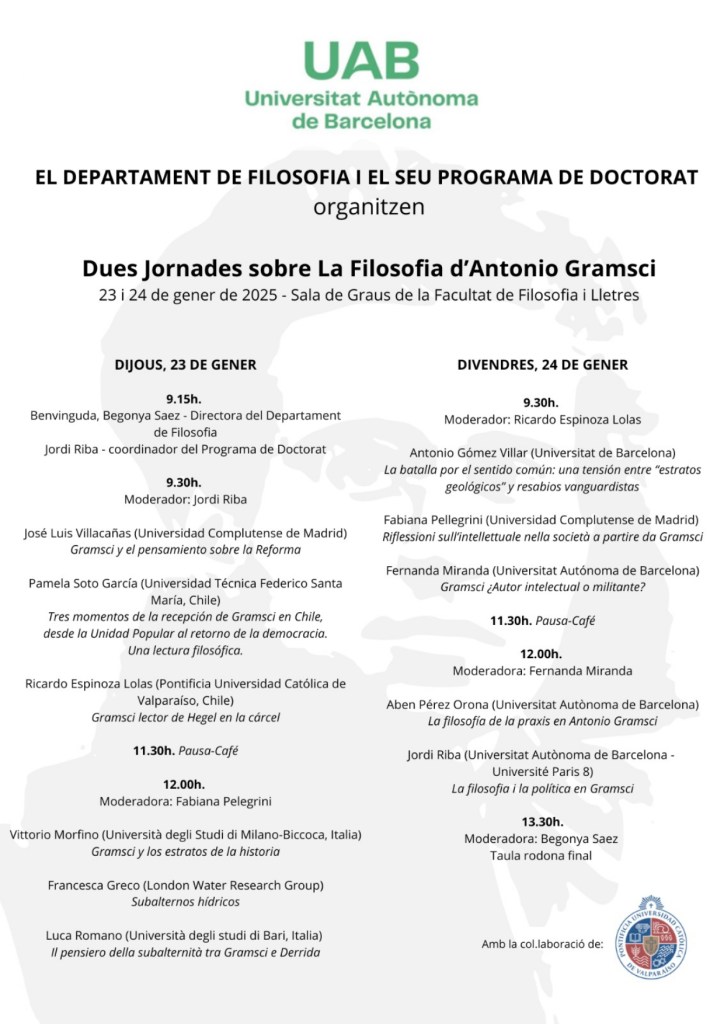 UAB
Universitat Autònoma de Barcelona

EL DEPARTAMENT DE FILOSOFIA I EL SEU PROGRAMA DE DOCTORAT
organitzen

Dues Jornades sobre La Filosofia d'Antonio Gramsci
23 i 24 de gener de 2025 - Sala de Graus de la Facultat de Filosofia i Lletres

DIJOUS, 23 DE GENER

9.15h.
Benvinguda, Begonya Saez - Directora del Departament de Filosofia
Jordi Riba - coordinador del Programa de Doctorat

9.30h.
Moderador: Jordi Riba

José Luis Villacañas (Universidad Complutense de Madrid)
Gramsci y el pensamiento sobre la Reforma

Pamela Soto García (Universidad Técnica Federico Santa María, Chile)
Tres momentos de la recepción de Gramsci en Chile, desde la Unidad Popular al retorno de la democracia. Una lectura filosófica.

Ricardo Espinoza Lolas (Pontificia Universidad Católica de Valparaíso, Chile)
Gramsci lector de Hegel en la cárcel

11.30h. Pausa-Café

12.00h.
Moderadora: Fabiana Pelegrini

Vittorio Morfino (Università degli Studi di Milano-Biccoca, Italia)
Gramsci y los estratos de la historia

Francesca Greco (London Water Research Group)
Subalternos hídricos

Luca Romano (Università degli studi di Bari, Italia)
Il pensiero della subalternità tra Gramsci e Derrida

DIVENDRES, 24 DE GENER

9.30h.
Moderador: Ricardo Espinoza Lolas

Antonio Gómez Villar (Universitat de Barcelona)
La batalla por el sentido común: una tensión entre "estratos geológicos" y resabios vanguardistas

Fabiana Pellegrini (Universidad Complutense de Madrid)
Riflessioni sull'intellettuale nella società a partire da Gramsci

Fernanda Miranda (Universitat Autónoma de Barcelona)
Gramsci ¿Autor intelectual o militante?

11.30h. Pausa-Café

12.00h.
Moderadora: Fernanda Miranda

Aben Pérez Orona (Universitat Autònoma de Barcelona)
La filosofía de la praxis en Antonio Gramsci

Jordi Riba (Universitat Autònoma de Barcelona - Université Paris 8)
La filosofia i la política en Gramsci

13.30h.
Moderadora: Begonya Saez
Taula rodona final

Amb la col.laboració de:
PONTIFICIA UNIVERSIDAD CATÓLICA DE VALPARAÍSO